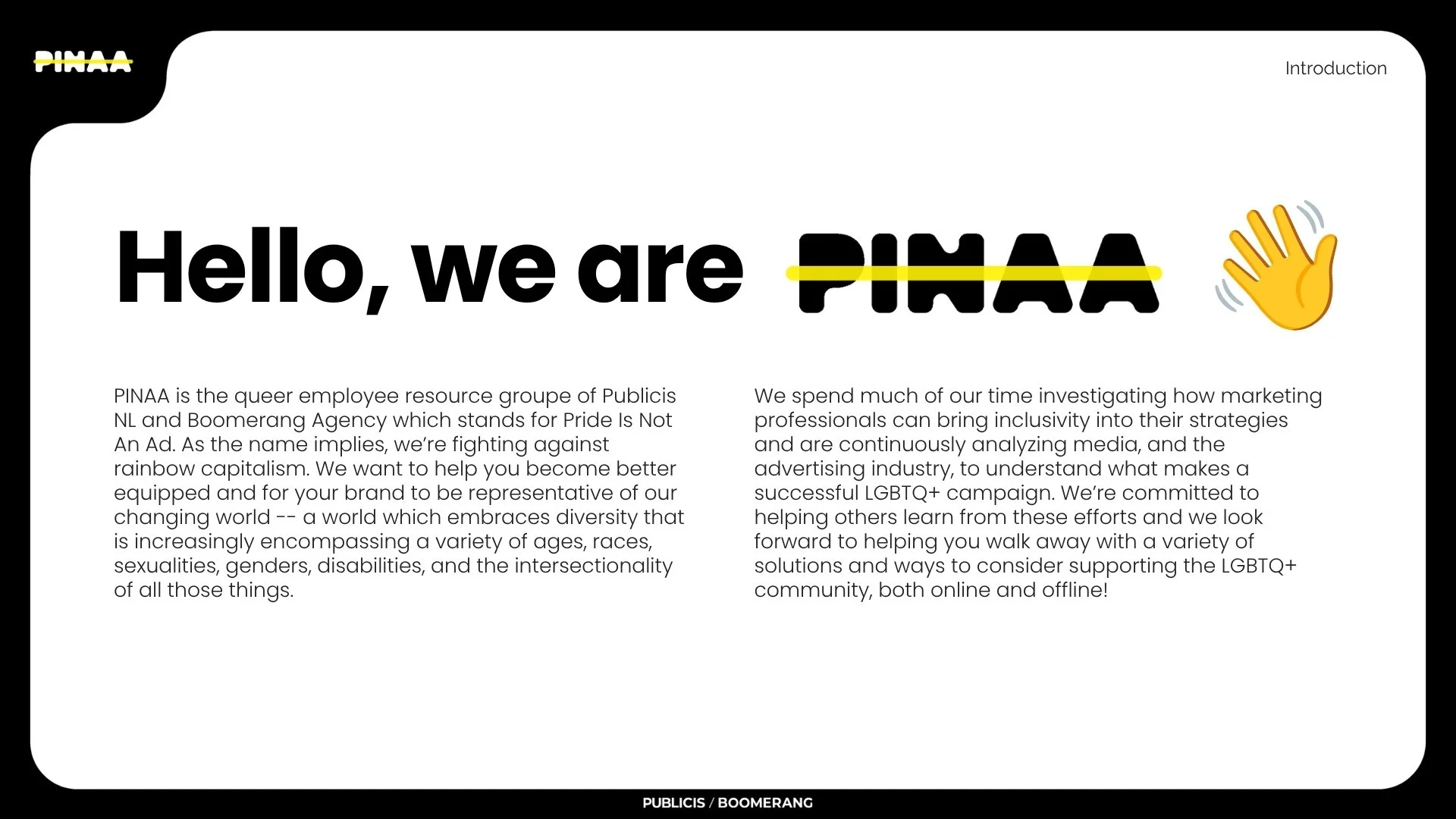 PINAA

Introduction

Hello, we are PINAA

PINAA is the queer employee resource groupe of Publicis NL and Boomerang Agency which stands for Pride Is Not An Ad. As the name implies, we're fighting against rainbow capitalism. We want to help you become better equipped and for your brand to be representative of our changing world -- a world which embraces diversity that is increasingly encompassing a variety of ages, races, sexualities, genders, disabilities, and the intersectionality of all those things.

We spend much of our time investigating how marketing professionals can bring inclusivity into their strategies and are continuously analyzing media, and the advertising industry, to understand what makes a successful LGBTQ+ campaign. We're committed to helping others learn from these efforts and we look forward to helping you walk away with a variety of solutions and ways to consider supporting the LGBTQ+ community, both online and offline!

PUBLICIS / BOOMERANG